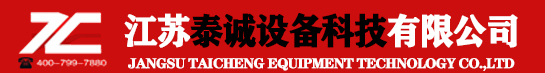 TC

400-799-7880

江苏泰诚设备科技有限公司

JANGSU TAICHENG EQUIPMENT TECHNOLOGY CO.,LTD